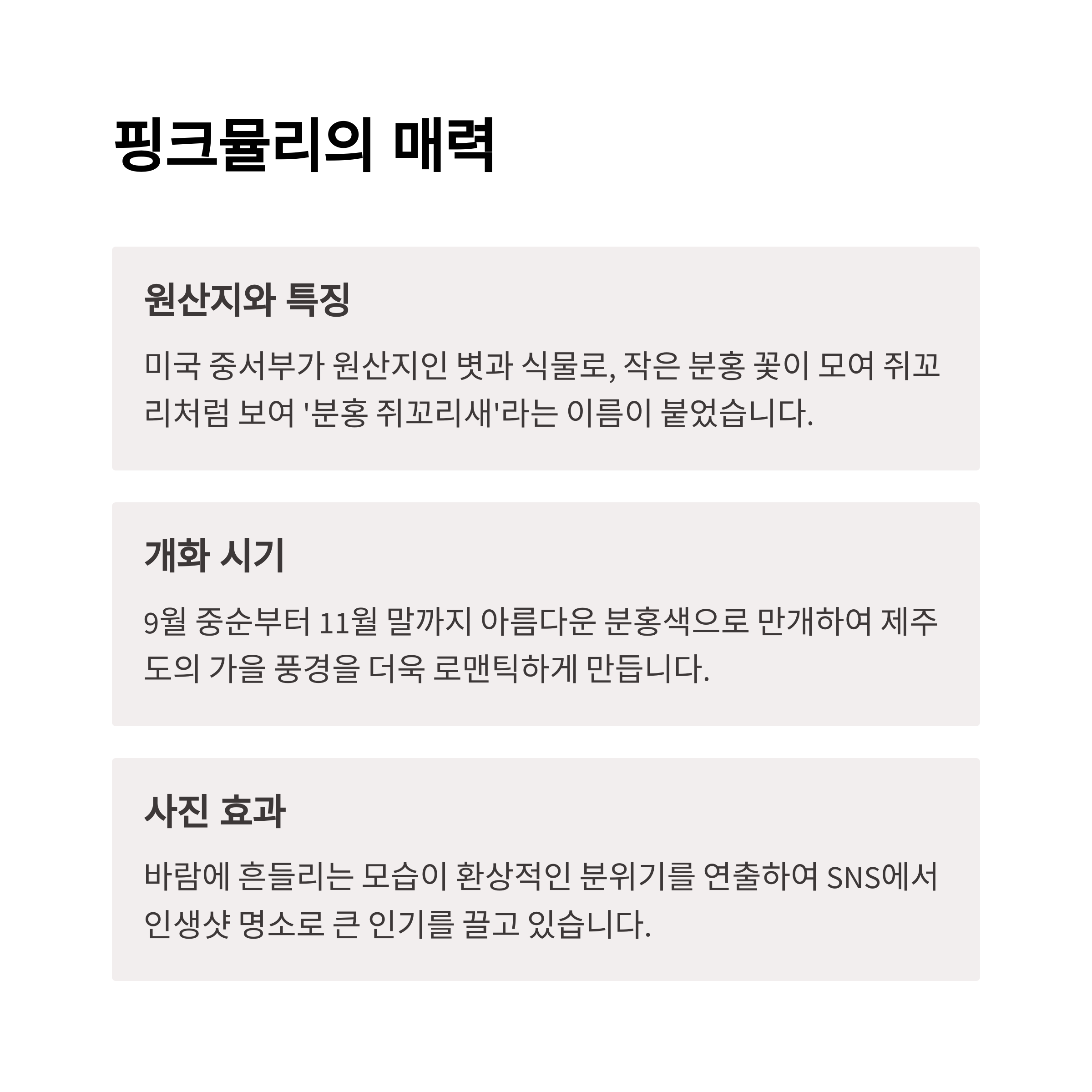 핑크뮬리의 매력

원산지와 특징

미국 중서부가 원산지인 볏과 식물로, 작은 분홍 꽃이 모여 쥐꼬리처럼 보여 '분홍 쥐꼬리새'라는 이름이 붙었습니다.

개화 시기

9월 중순부터 11월 말까지 아름다운 분홍색으로 만개하여 제주도의 가을 풍경을 더욱 로맨틱하게 만듭니다.

사진 효과

바람에 흔들리는 모습이 환상적인 분위기를 연출하여 SNS에서 인생샷 명소로 큰 인기를 끌고 있습니다.